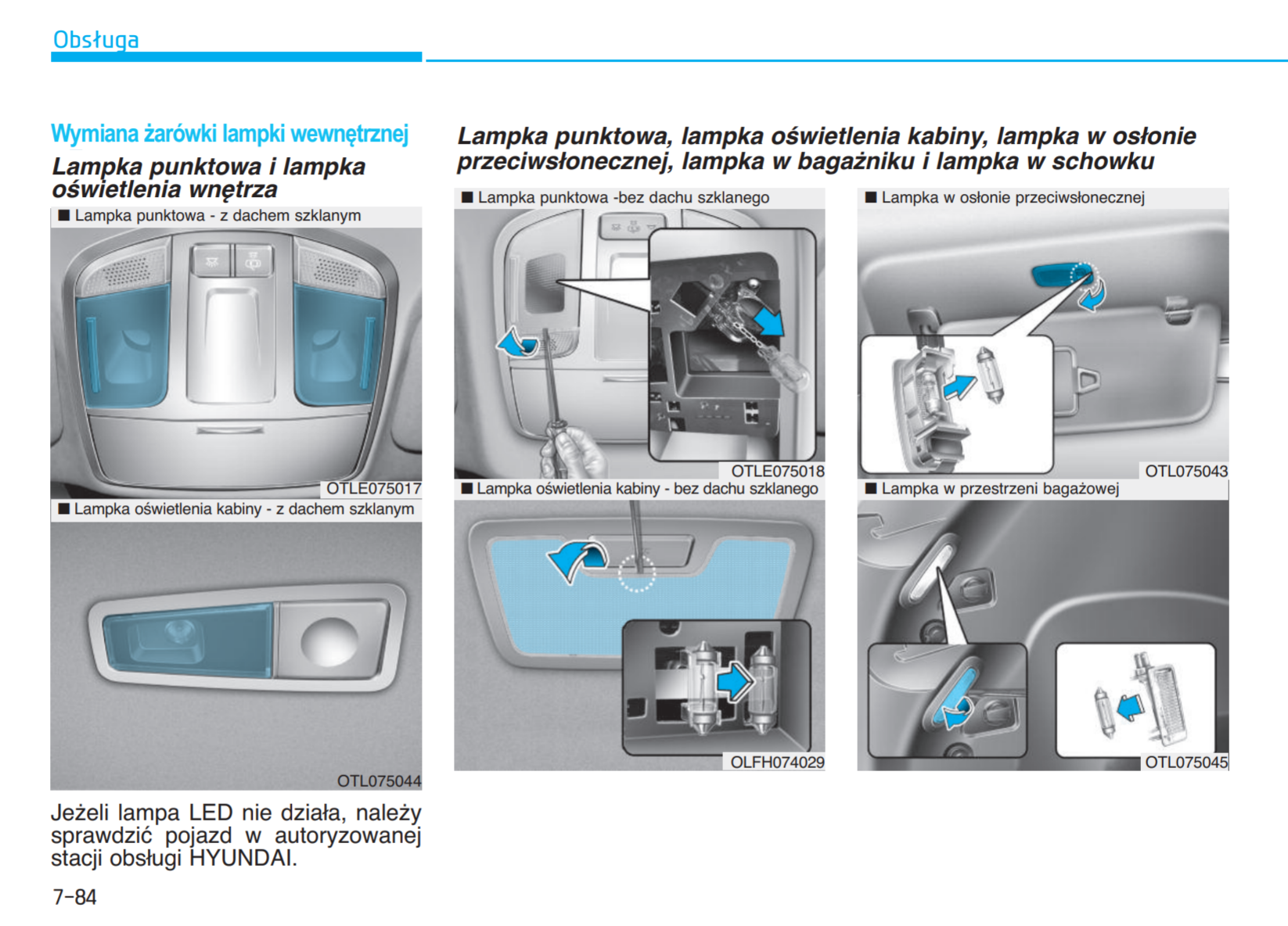 Obsługa

Wymiana żarówki lampki wewnętrznej

Lampka punktowa i lampka oświetlenia wnętrza

■ Lampka punktowa - z dachem szklanym

OTLE075017

■ Lampka oświetlenia kabiny - z dachem szklanym

OTL075044

Jeżeli lampa LED nie działa, należy sprawdzić pojazd w autoryzowanej stacji obsługi HYUNDAI.

Lampka punktowa, lampka oświetlenia kabiny, lampka w osłonie przeciwsłonecznej, lampka w bagażniku i lampka w schowku

■ Lampka punktowa -bez dachu szklanego

OTLE075018

■ Lampka oświetlenia kabiny - bez dachu szklanego

OLFH074029

■ Lampka w osłonie przeciwsłonecznej

OTL075043

■ Lampka w przestrzeni bagażowej

OTL075045

7-84